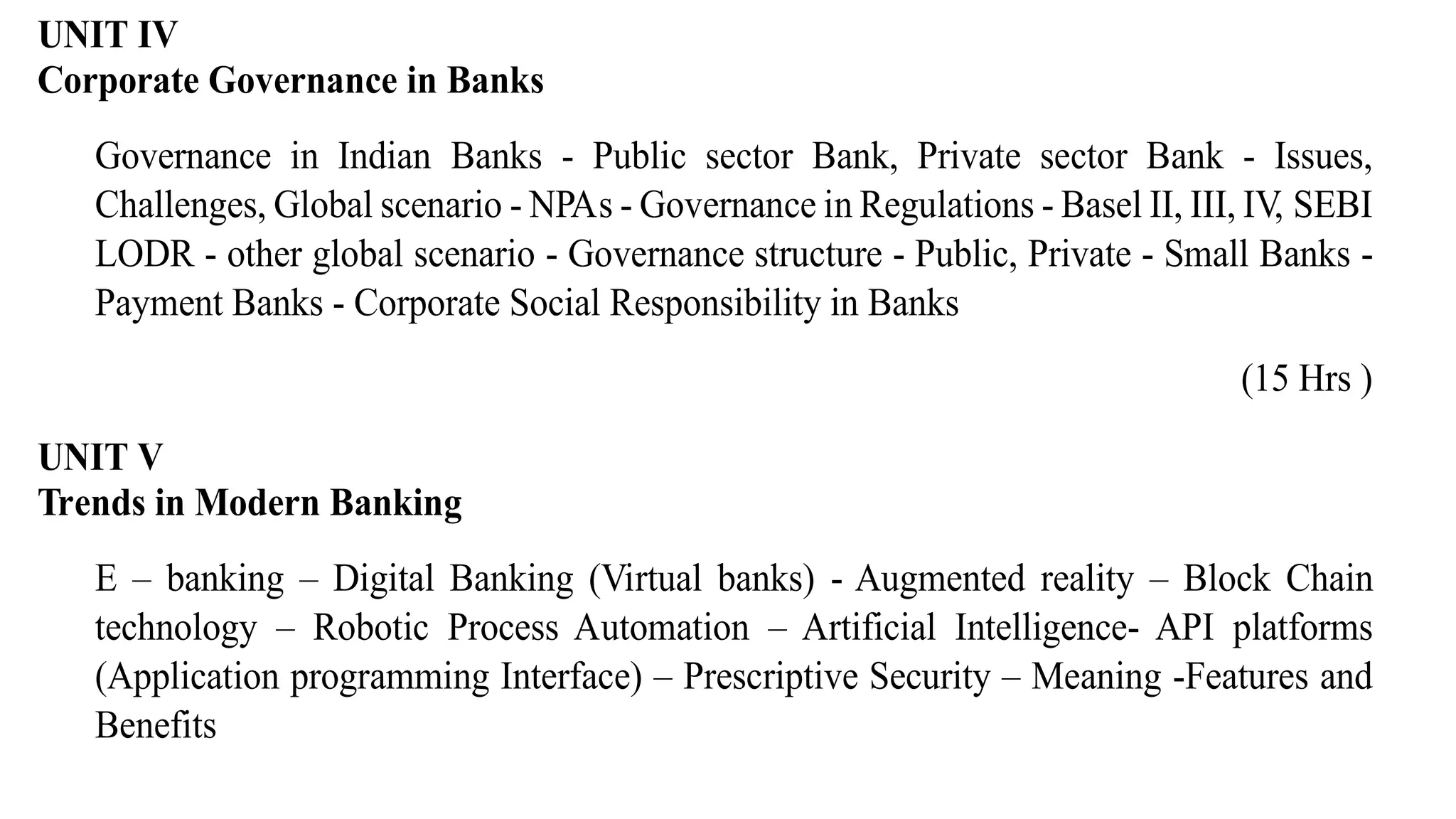 UNIT IV
Corporate Governance in Banks

Governance in Indian Banks - Public sector Bank, Private sector Bank - Issues, Challenges, Global scenario - NPAs - Governance in Regulations - Basel II, III, IV, SEBI LODR - other global scenario - Governance structure - Public, Private - Small Banks - Payment Banks - Corporate Social Responsibility in Banks

(15 Hrs )

UNIT V
Trends in Modern Banking

E – banking – Digital Banking (Virtual banks) - Augmented reality – Block Chain technology – Robotic Process Automation – Artificial Intelligence- API platforms (Application programming Interface) – Prescriptive Security – Meaning -Features and Benefits